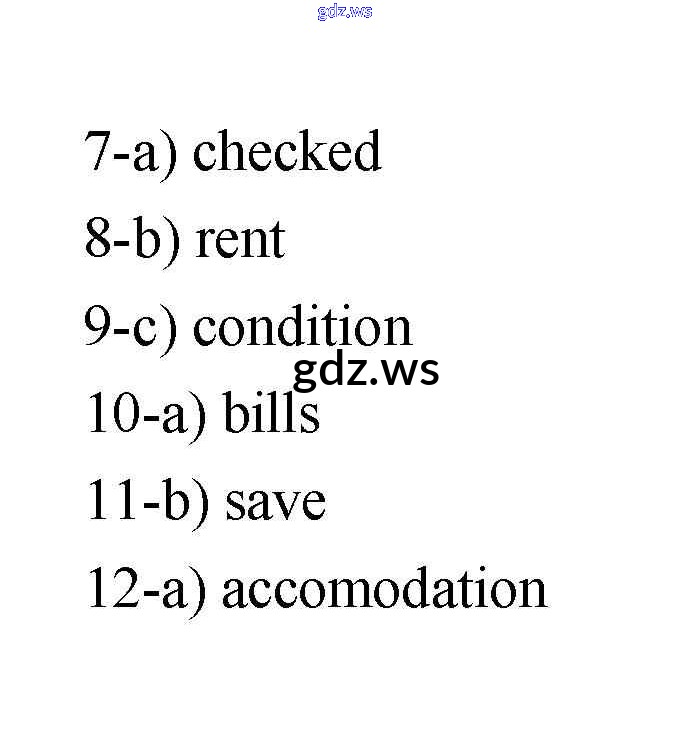 7-a) checked

8-b) rent

9-c) condition

10-a) bills

11-b) save

12-a) accomodation

gdz.ws